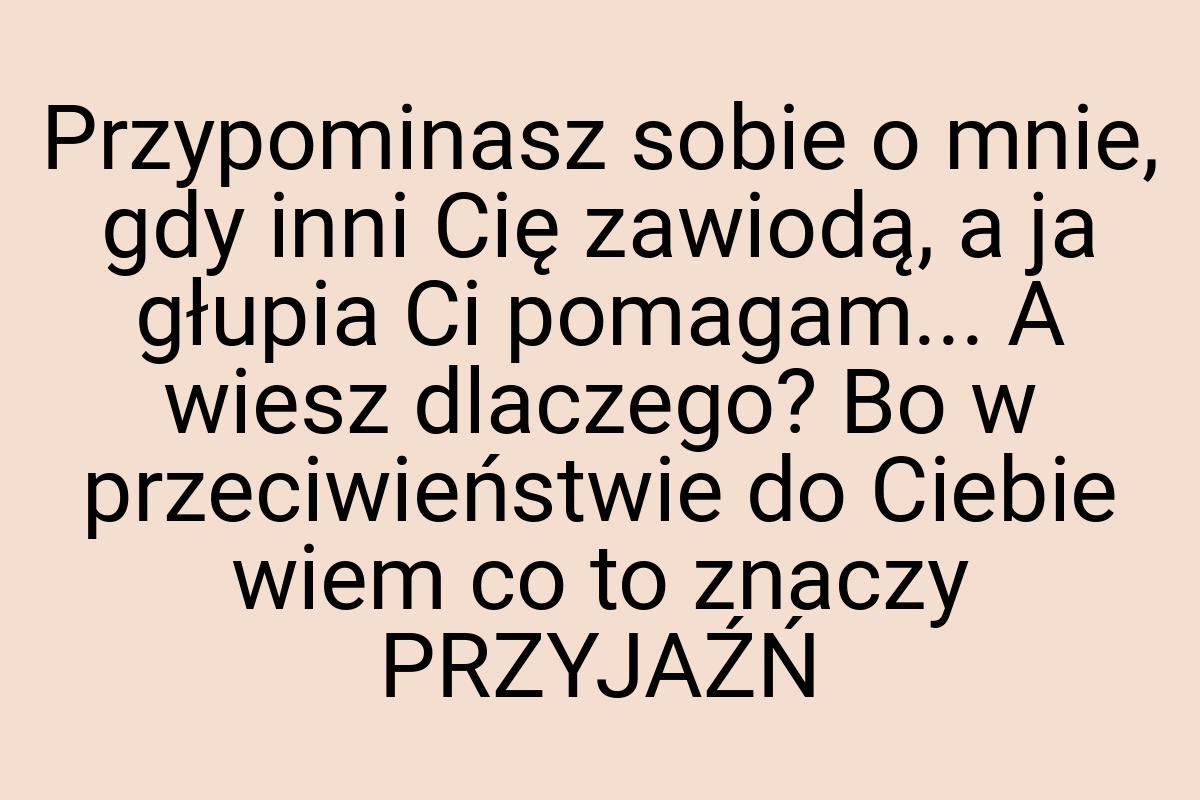 Przypominasz sobie o mnie, gdy inni Cię zawiodą, a ja głupia Ci pomagam... A wiesz dlaczego? Bo w przeciwieństwie do Ciebie wiem co to znaczy PRZYJAŹŃ